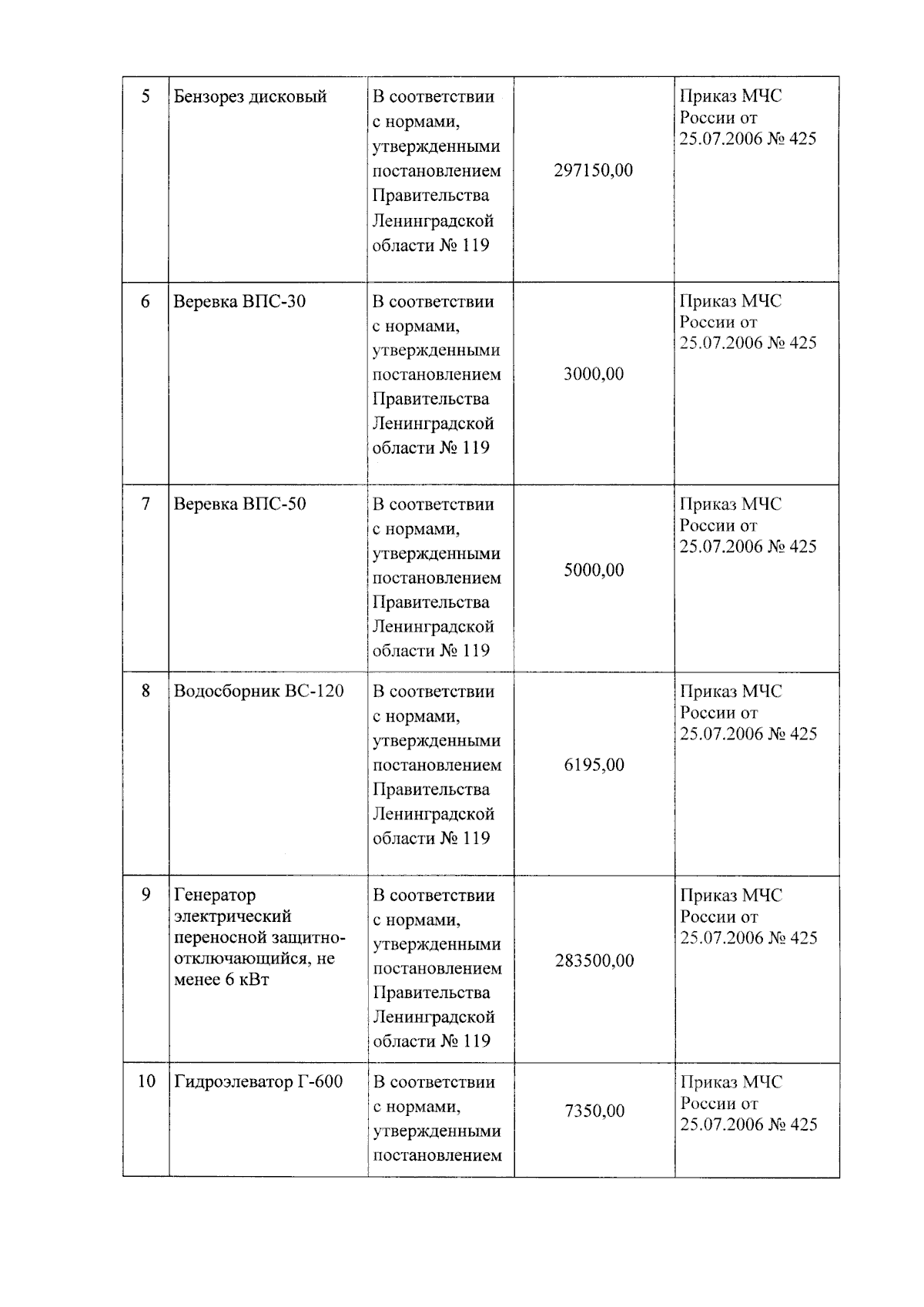 | 5 | Бензорез дисковый | В соответствии с нормами, утвержденными постановлением Правительства Ленинградской области № 119 | 297150,00 | Приказ МЧС России от 25.07.2006 № 425 |
|---|---|---|---|---|
| 6 | Веревка ВПС-30 | В соответствии с нормами, утвержденными постановлением Правительства Ленинградской области № 119 | 3000,00 | Приказ МЧС России от 25.07.2006 № 425 |
| 7 | Веревка ВПС-50 | В соответствии с нормами, утвержденными постановлением Правительства Ленинградской области № 119 | 5000,00 | Приказ МЧС России от 25.07.2006 № 425 |
| 8 | Водосборник ВС-120 | В соответствии с нормами, утвержденными постановлением Правительства Ленинградской области № 119 | 6195,00 | Приказ МЧС России от 25.07.2006 № 425 |
| 9 | Генератор электрический переносной защитно-отключающийся, не менее 6 кВт | В соответствии с нормами, утвержденными постановлением Правительства Ленинградской области № 119 | 283500,00 | Приказ МЧС России от 25.07.2006 № 425 |
| 10 | Гидроэлеватор Г-600 | В соответствии с нормами, утвержденными постановлением | 7350,00 | Приказ МЧС России от 25.07.2006 № 425 |